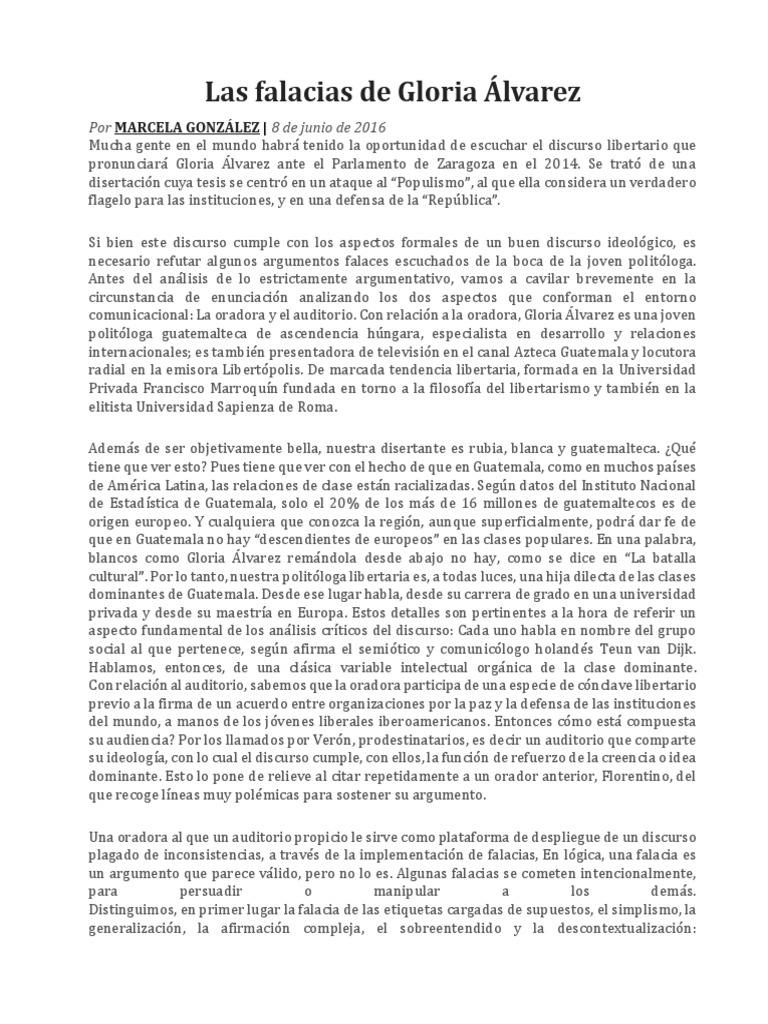 Las falacias de Gloria Álvarez

Por MARCELA GONZÁLEZ | 8 de junio de 2016
Mucha gente en el mundo habrá tenido la oportunidad de escuchar el discurso libertario que pronunciará Gloria Álvarez ante el Parlamento de Zaragoza en el 2014. Se trató de una disertación cuya tesis se centró en un ataque al "Populismo", al que ella considera un verdadero flagelo para las instituciones, y en una defensa de la "República".

Si bien este discurso cumple con los aspectos formales de un buen discurso ideológico, es necesario refutar algunos argumentos falaces escuchados de la boca de la joven politóloga. Antes del análisis de lo estrictamente argumentativo, vamos a cavilar brevemente en la circunstancia de enunciación analizando los dos aspectos que conforman el entorno comunicacional: La oradora y el auditorio. Con relación a la oradora, Gloria Álvarez es una joven politóloga guatemalteca de ascendencia húngara, especialista en desarrollo y relaciones internacionales; es también presentadora de televisión en el canal Azteca Guatemala y locutora radial en la emisora Libertópolis. De marcada tendencia libertaria, formada en la Universidad Privada Francisco Marroquín fundada en torno a la filosofía del libertarismo y también en la elitista Universidad Sapienza de Roma.

Además de ser objetivamente bella, nuestra disertante es rubia, blanca y guatemalteca. ¿Qué tiene que ver esto? Pues tiene que ver con el hecho de que en Guatemala, como en muchos países de América Latina, las relaciones de clase están racializadas. Según datos del Instituto Nacional de Estadística de Guatemala, solo el 20% de los más de 16 millones de guatemaltecos es de origen europeo. Y cualquiera que conozca la región, aunque superficialmente, podrá dar fe de que en Guatemala no hay "descendientes de europeos" en las clases populares. En una palabra, blancos como Gloria Álvarez remándola desde abajo no hay, como se dice en "La batalla cultural". Por lo tanto, nuestra politóloga libertaria es, a todas luces, una hija dilecta de las clases dominantes de Guatemala. Desde ese lugar habla, desde su carrera de grado en una universidad privada y desde su maestría en Europa. Estos detalles son pertinentes a la hora de referir un aspecto fundamental de los análisis críticos del discurso: Cada uno habla en nombre del grupo social al que pertenece, según afirma el semiótico y comunicólogo holandés Teun van Dijk. Hablamos, entonces, de una clásica variable intelectual orgánica de la clase dominante. Con relación al auditorio, sabemos que la oradora participa de una especie de cónclave libertario previo a la firma de un acuerdo entre organizaciones por la paz y la defensa de las instituciones del mundo, a manos de los jóvenes liberales iberoamericanos. Entonces cómo está compuesta su audiencia? Por los llamados por Verón, prodestinatarios, es decir un auditorio que comparte su ideología, con lo cual el discurso cumple, con ellos, la función de refuerzo de la creencia o idea dominante. Esto lo pone de relieve al citar repetidamente a un orador anterior, Florentino, del que recoge líneas muy polémicas para sostener su argumento.

Una oradora al que un auditorio propicio le sirve como plataforma de despliegue de un discurso plagado de inconsistencias, a través de la implementación de falacias, En lógica, una falacia es un argumento que parece válido, pero no lo es. Algunas falacias se cometen intencionalmente, para persuadir o manipular a los demás.
Distinguimos, en primer lugar la falacia de las etiquetas cargadas de supuestos, el simplismo, la generalización, la afirmación compleja, el sobreentendido y la descontextualización: